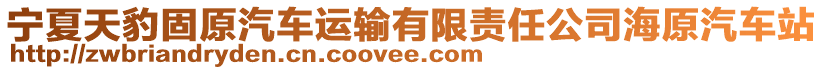 宁夏天豹固原汽车运输有限责任公司海原汽车站
http://zwbriandryden.cn.coovee.com